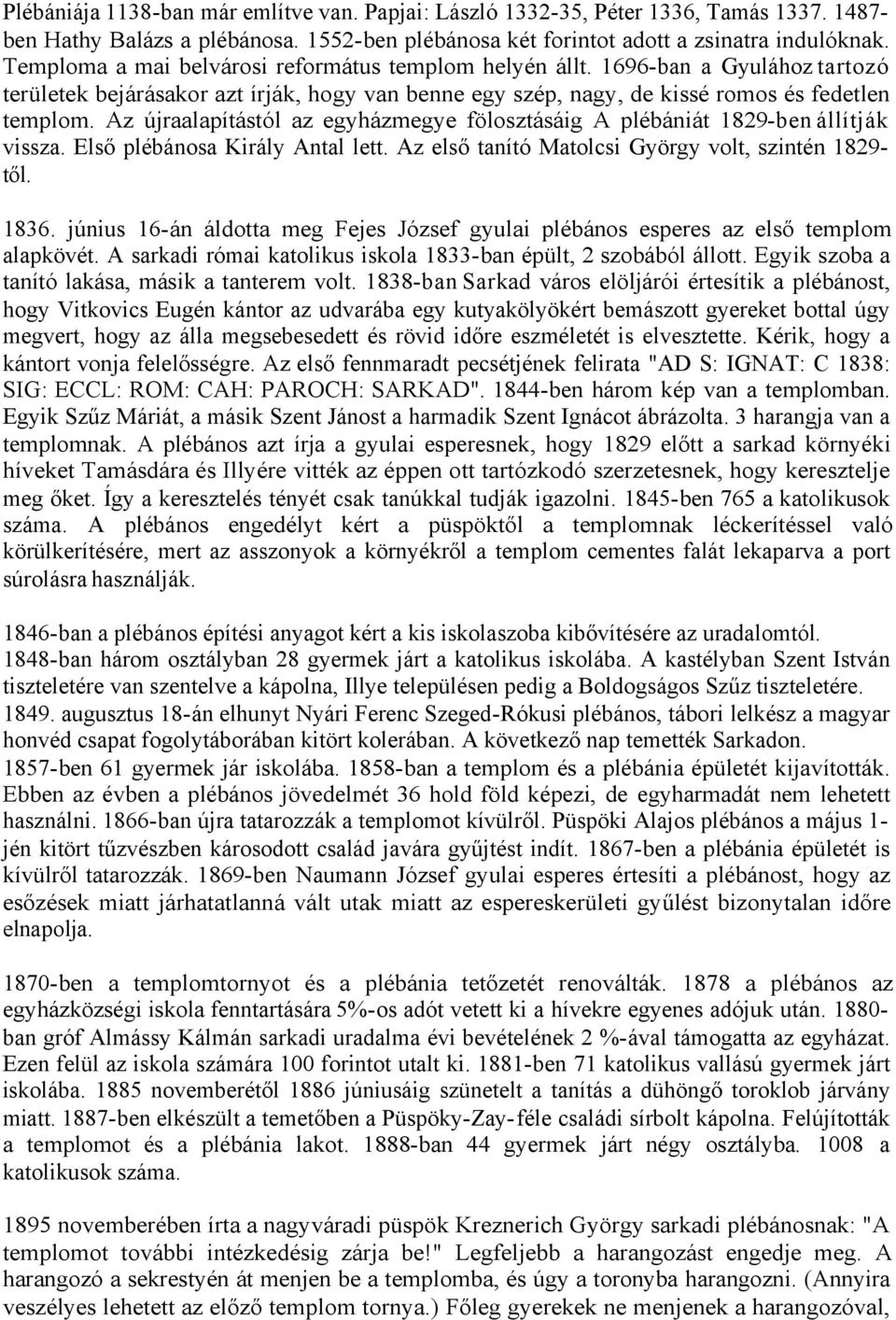 Plébániája 1138-ban már említve van. Papjai: László 1332-35, Péter 1336, Tamás 1337. 1487-ben Hathy Balázs a plébánosa. 1552-ben plébánosa két forintot adott a zsinatra indulóknak. Temploma a mai belvárosi református templom helyén állt. 1696-ban a Gyulához tartozó területek bejárásakor azt írják, hogy van benne egy szép, nagy, de kissé romos és fedetlen templom. Az újraalapítástól az egyházmegye fölosztásáig A plébániát 1829-ben állítják vissza. Első plébánosa Király Antal lett. Az első tanító Matolcsi György volt, szintén 1829-től.

1836. június 16-án áldotta meg Fejes József gyulai plébános esperes az első templom alapkövét. A sarkadi római katolikus iskola 1833-ban épült, 2 szobából állott. Egyik szoba a tanító lakása, másik a tanterem volt. 1838-ban Sarkad város elöljárói értesítik a plébánost, hogy Vitkovics Eugén kántor az udvarába egy kutyakölyökért bemászott gyereket bottal úgy megvert, hogy az álla megsebesedett és rövid időre eszméletét is elvesztette. Kérik, hogy a kántort vonja felelősségre. Az első fennmaradt pecsétjének felirata "AD S: IGNAT: C 1838: SIG: ECCL: ROM: CAH: PAROCH: SARKAD". 1844-ben három kép van a templomban. Egyik Szűz Máriát, a másik Szent Jánost a harmadik Szent Ignácot ábrázolta. 3 harangja van a templomnak. A plébános azt írja a gyulai esperesnek, hogy 1829 előtt a sarkad környéki híveket Tamásdára és Illyére vitték az éppen ott tartózkodó szerzetesnek, hogy keresztelje meg őket. Így a keresztelés tényét csak tanúkkal tudják igazolni. 1845-ben 765 a katolikusok száma. A plébános engedélyt kért a püspöktől a templomnak léckerítéssel való körülkerítésére, mert az asszonyok a környékről a templom cementes falát lekaparva a port súrolásra használják.

1846-ban a plébános építési anyagot kért a kis iskolaszoba kibővítésére az uradalomtól. 1848-ban három osztályban 28 gyermek járt a katolikus iskolába. A kastélyban Szent István tiszteletére van szentelve a kápolna, Illye településen pedig a Boldogságos Szűz tiszteletére. 1849. augusztus 18-án elhunyt Nyári Ferenc Szeged-Rókusi plébános, tábori lelkész a magyar honvéd csapat fogolytáborában kitört kolerában. A következő nap temették Sarkadon. 1857-ben 61 gyermek jár iskolába. 1858-ban a templom és a plébánia épületét kijavították. Ebben az évben a plébános jövedelmét 36 hold föld képezi, de egyharmadát nem lehetett használni. 1866-ban újra tatarozzák a templomot kívülről. Püspöki Alajos plébános a május 1-jén kitört tűzvészben károsodott család javára gyűjtést indít. 1867-ben a plébánia épületét is kívülről tatarozzák. 1869-ben Naumann József gyulai esperes értesíti a plébánost, hogy az esőzések miatt járhatatlanná vált utak miatt az espereskerületi gyűlést bizonytalan időre elnapolja.

1870-ben a templomtornyot és a plébánia tetőzetét renoválták. 1878 a plébános az egyházközségi iskola fenntartására 5%-os adót vetett ki a hívekre egyenes adójuk után. 1880-ban gróf Almássy Kálmán sarkadi uradalma évi bevételének 2 %-ával támogatta az egyházat. Ezen felül az iskola számára 100 forintot utalt ki. 1881-ben 71 katolikus vallású gyermek járt iskolába. 1885 novemberétől 1886 júniusáig szünetelt a tanítás a dühöngő toroklob járvány miatt. 1887-ben elkészült a temetőben a Püspöky-Zay-féle családi sírbolt kápolna. Felújították a templomot és a plébánia lakot. 1888-ban 44 gyermek járt négy osztályba. 1008 a katolikusok száma.

1895 novemberében írta a nagyváradi püspök Kreznerich György sarkadi plébánosnak: "A templomot további intézkedésig zárja be!" Legfeljebb a harangozást engedje meg. A harangozó a sekrestyén át menjen be a templomba, és úgy a toronyba harangozni. (Annyira veszélyes lehetett az előző templom tornya.) Főleg gyerekek ne menjenek a harangozóval,